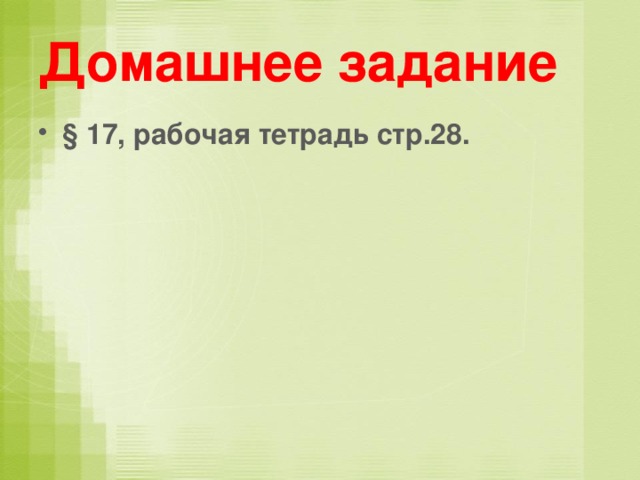 Домашнее задание

• § 17, рабочая тетрадь стр.28.